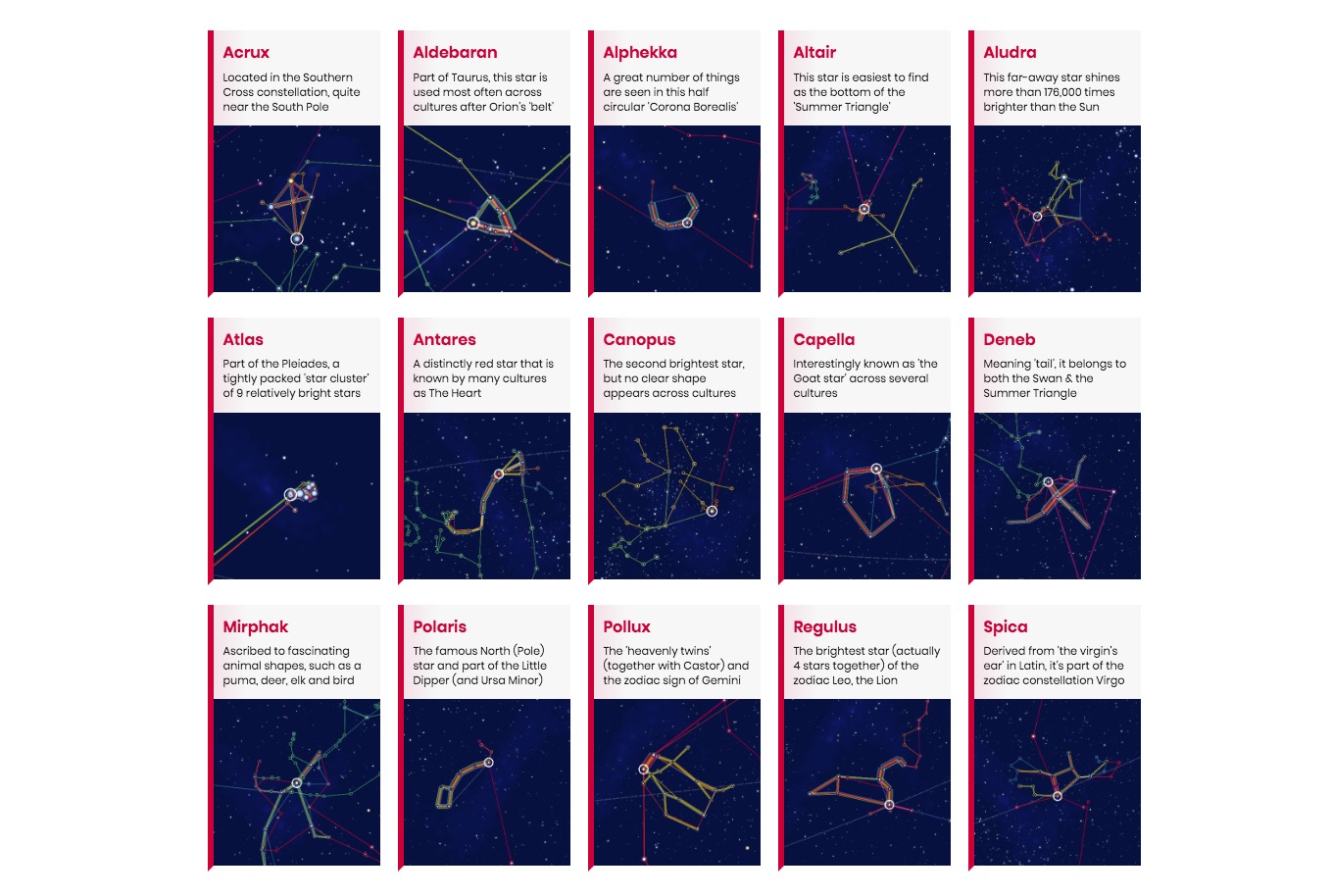 Acrux
Located in the Southern Cross constellation, quite near the South Pole

Aldebaran
Part of Taurus, this star is used most often across cultures after Orion's 'belt'

Alphekka
A great number of things are seen in this half circular 'Corona Borealis'

Altair
This star is easiest to find as the bottom of the 'Summer Triangle'

Aludra
This far-away star shines more than 176,000 times brighter than the Sun

Atlas
Part of the Pleiades, a tightly packed 'star cluster' of 9 relatively bright stars

Antares
A distinctly red star that is known by many cultures as The Heart

Canopus
The second brightest star, but no clear shape appears across cultures

Capella
Interestingly known as 'the Goat star' across several cultures

Deneb
Meaning 'tail', it belongs to both the Swan & the Summer Triangle

Mirphak
Ascribed to fascinating animal shapes, such as a puma, deer, elk and bird

Polaris
The famous North (Pole) star and part of the Little Dipper (and Ursa Minor)

Pollux
The 'heavenly twins' (together with Castor) and the zodiac sign of Gemini

Regulus
The brightest star (actually 4 stars together) of the zodiac Leo, the Lion

Spica
Derived from 'the virgin's ear' in Latin, it's part of the zodiac constellation Virgo